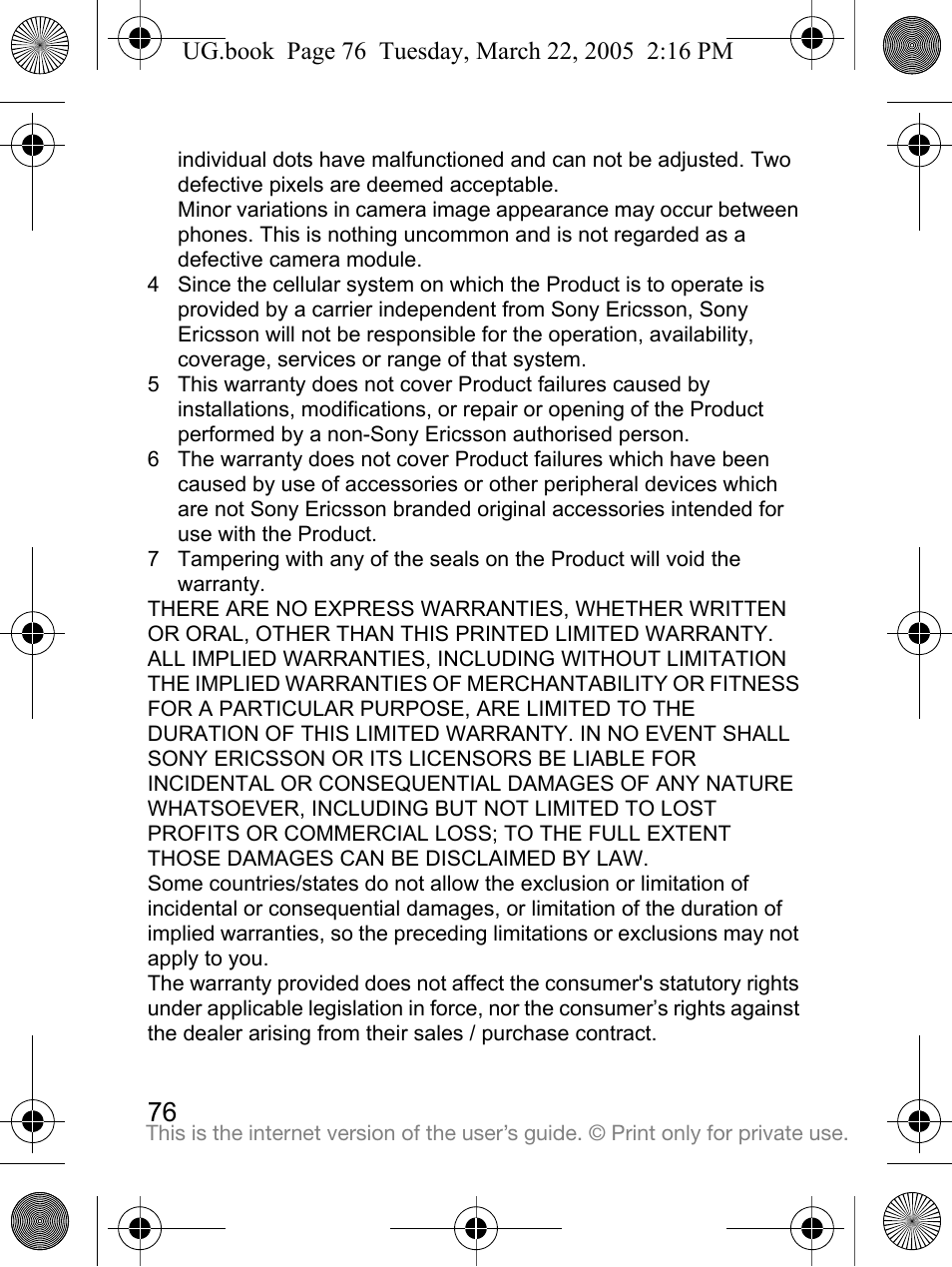 UG.book Page 76 Tuesday, March 22, 2005 2:16 PM

individual dots have malfunctioned and can not be adjusted. Two defective pixels are deemed acceptable.
Minor variations in camera image appearance may occur between phones. This is nothing uncommon and is not regarded as a defective camera module.

4 Since the cellular system on which the Product is to operate is provided by a carrier independent from Sony Ericsson, Sony Ericsson will not be responsible for the operation, availability, coverage, services or range of that system.

5 This warranty does not cover Product failures caused by installations, modifications, or repair or opening of the Product performed by a non-Sony Ericsson authorised person.

6 The warranty does not cover Product failures which have been caused by use of accessories or other peripheral devices which are not Sony Ericsson branded original accessories intended for use with the Product.

7 Tampering with any of the seals on the Product will void the warranty.

THERE ARE NO EXPRESS WARRANTIES, WHETHER WRITTEN OR ORAL, OTHER THAN THIS PRINTED LIMITED WARRANTY. ALL IMPLIED WARRANTIES, INCLUDING WITHOUT LIMITATION THE IMPLIED WARRANTIES OF MERCHANTABILITY OR FITNESS FOR A PARTICULAR PURPOSE, ARE LIMITED TO THE DURATION OF THIS LIMITED WARRANTY. IN NO EVENT SHALL SONY ERICSSON OR ITS LICENSORS BE LIABLE FOR INCIDENTAL OR CONSEQUENTIAL DAMAGES OF ANY NATURE WHATSOEVER, INCLUDING BUT NOT LIMITED TO LOST PROFITS OR COMMERCIAL LOSS; TO THE FULL EXTENT THOSE DAMAGES CAN BE DISCLAIMED BY LAW.

Some countries/states do not allow the exclusion or limitation of incidental or consequential damages, or limitation of the duration of implied warranties, so the preceding limitations or exclusions may not apply to you.

The warranty provided does not affect the consumer's statutory rights under applicable legislation in force, nor the consumer’s rights against the dealer arising from their sales / purchase contract.

76
This is the internet version of the user’s guide. © Print only for private use.